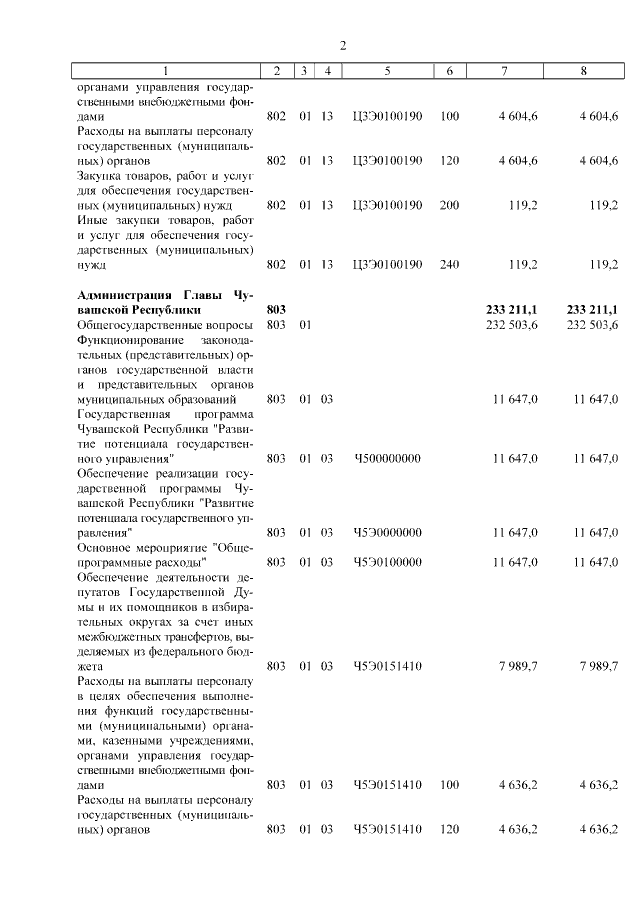 2

| 1 | 2 | 3 | 4 | 5 | 6 | 7 | 8 |
|---|---|---|---|---|---|---|---|
| органами управления государственными внебюджетными фондами | 802 | 01 | 13 | Ц3Э0100190 | 100 | 4 604,6 | 4 604,6 |
| Расходы на выплаты персоналу государственных (муниципальных) органов | 802 | 01 | 13 | Ц3Э0100190 | 120 | 4 604,6 | 4 604,6 |
| Закупка товаров, работ и услуг для обеспечения государственных (муниципальных) нужд | 802 | 01 | 13 | Ц3Э0100190 | 200 | 119,2 | 119,2 |
| Иные закупки товаров, работ и услуг для обеспечения государственных (муниципальных) нужд | 802 | 01 | 13 | Ц3Э0100190 | 240 | 119,2 | 119,2 |
| **Администрация Главы Чувашской Республики** | **803** | | | | | **233 211,1** | **233 211,1** |
| Общегосударственные вопросы | 803 | 01 | | | | 232 503,6 | 232 503,6 |
| Функционирование законодательных (представительных) органов государственной власти и представительных органов муниципальных образований | 803 | 01 | 03 | | | 11 647,0 | 11 647,0 |
| Государственная программа Чувашской Республики "Развитие потенциала государственного управления" | 803 | 01 | 03 | Ч500000000 | | 11 647,0 | 11 647,0 |
| Обеспечение реализации государственной программы Чувашской Республики "Развитие потенциала государственного управления" | 803 | 01 | 03 | Ч5Э0000000 | | 11 647,0 | 11 647,0 |
| Основное мероприятие "Общепрограммные расходы" | 803 | 01 | 03 | Ч5Э0100000 | | 11 647,0 | 11 647,0 |
| Обеспечение деятельности депутатов Государственной Думы и их помощников в избирательных округах за счет иных межбюджетных трансфертов, выделяемых из федерального бюджета | 803 | 01 | 03 | Ч5Э0151410 | | 7 989,7 | 7 989,7 |
| Расходы на выплаты персоналу в целях обеспечения выполнения функций государственными (муниципальными) органами, казенными учреждениями, органами управления государственными внебюджетными фондами | 803 | 01 | 03 | Ч5Э0151410 | 100 | 4 636,2 | 4 636,2 |
| Расходы на выплаты персоналу государственных (муниципальных) органов | 803 | 01 | 03 | Ч5Э0151410 | 120 | 4 636,2 | 4 636,2 |